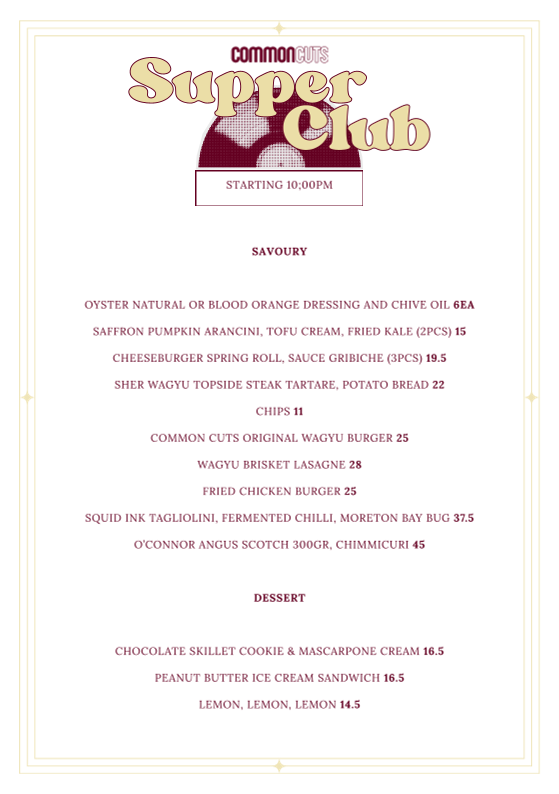 COMMONCUTS

Supper Club

STARTING 10;00PM

SAVOURY

OYSTER NATURAL OR BLOOD ORANGE DRESSING AND CHIVE OIL 6EA

SAFFRON PUMPKIN ARANCINI, TOFU CREAM, FRIED KALE (2PCS) 15

CHEESEBURGER SPRING ROLL, SAUCE GRIBICHE (3PCS) 19.5

SHER WAGYU TOPSIDE STEAK TARTARE, POTATO BREAD 22

CHIPS 11

COMMON CUTS ORIGINAL WAGYU BURGER 25

WAGYU BRISKET LASAGNE 28

FRIED CHICKEN BURGER 25

SQUID INK TAGLIOLINI, FERMENTED CHILLI, MORETON BAY BUG 37.5

O'CONNOR ANGUS SCOTCH 300GR, CHIMMICURI 45

DESSERT

CHOCOLATE SKILLET COOKIE & MASCARPONE CREAM 16.5

PEANUT BUTTER ICE CREAM SANDWICH 16.5

LEMON, LEMON, LEMON 14.5